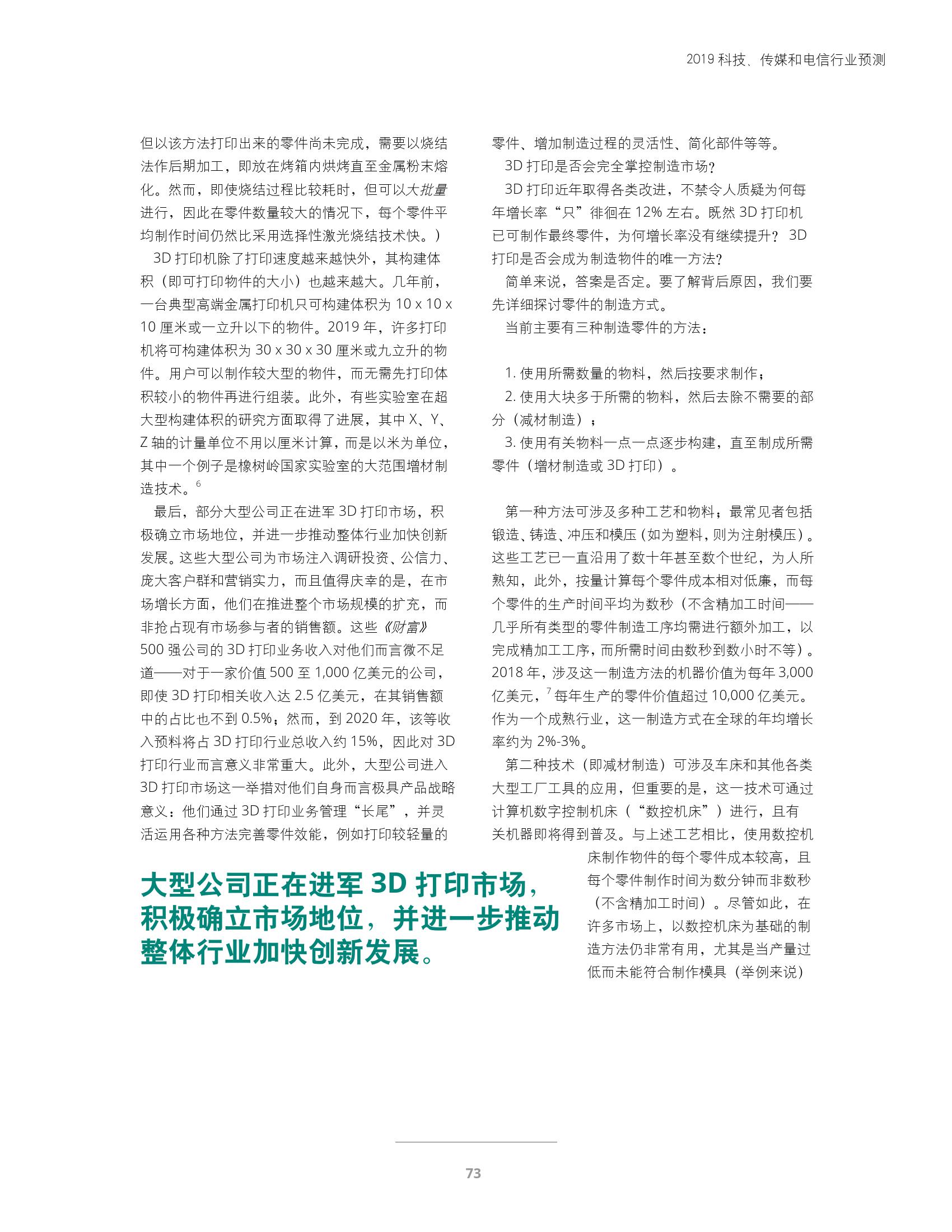 2019 科技、传媒和电信行业预测

但以该方法打印出来的零件尚未完成，需要以烧结法作后期加工，即放在烤箱内烘烤直至金属粉末熔化。然而，即使烧结过程比较耗时，但可以大批量进行，因此在零件数量较大的情况下，每个零件平均制作时间仍然比采用选择性激光烧结技术快。）

3D 打印机除了打印速度越来越快外，其构建体积（即可打印物件的大小）也越来越大。几年前，一台典型高端金属打印机只可构建体积为 10 x 10 x 10 厘米或一立升以下的物件。2019 年，许多打印机将可构建体积为 30 x 30 x 30 厘米或九立升的物件。用户可以制作较大型的物件，而无需先打印体积较小的物件再进行组装。此外，有些实验室在超大型构建体积的研究方面取得了进展，其中 X、Y、Z 轴的计量单位不用以厘米计算，而是以米为单位，其中一个例子是橡树岭国家实验室的大范围增材制造技术。$^6$

最后，部分大型公司正在进军 3D 打印市场，积极确立市场地位，并进一步推动整体行业加快创新发展。这些大型公司为市场注入调研投资、公信力、庞大客户群和营销实力，而且值得庆幸的是，在市场增长方面，他们在推进整个市场规模的扩充，而非抢占现有市场参与者的销售额。这些《财富》500 强公司的 3D 打印业务收入对他们而言微不足道——对于一家价值 500 至 1,000 亿美元的公司，即使 3D 打印相关收入达 2.5 亿美元，在其销售额中的占比也不到 0.5%；然而，到 2020 年，该等收入预料将占 3D 打印行业总收入约 15%，因此对 3D 打印行业而言意义非常重大。此外，大型公司进入 3D 打印市场这一举措对他们自身而言极具产品战略意义：他们通过 3D 打印业务管理“长尾”，并灵活运用各种方法完善零件效能，例如打印较轻量的零件、增加制造过程的灵活性、简化部件等等。

3D 打印是否会完全掌控制造市场？

3D 打印近年取得各类改进，不禁令人质疑为何每年增长率“只”徘徊在 12% 左右。既然 3D 打印机已可制作最终零件，为何增长率没有继续提升？ 3D 打印是否会成为制造物件的唯一方法？

简单来说，答案是否定。要了解背后原因，我们要先详细探讨零件的制造方式。

当前主要有三种制造零件的方法：

1. 使用所需数量的物料，然后按要求制作；
2. 使用大块多于所需的物料，然后去除不需要的部分（减材制造）；
3. 使用有关物料一点一点逐步构建，直至制成所需零件（增材制造或 3D 打印）。

第一种方法可涉及多种工艺和物料；最常见者包括锻造、铸造、冲压和模压（如为塑料，则为注射模压）。这些工艺已一直沿用了数十年甚至数个世纪，为人所熟知，此外，按量计算每个零件成本相对低廉，而每个零件的生产时间平均为数秒（不含精加工时间——几乎所有类型的零件制造工序均需进行额外加工，以完成精加工工序，而所需时间由数秒到数小时不等）。2018 年，涉及这一制造方法的机器价值为每年 3,000 亿美元，$^7$ 每年生产的零件价值超过 10,000 亿美元。作为一个成熟行业，这一制造方式在全球的年均增长率约为 2%-3%。

第二种技术（即减材制造）可涉及车床和其他各类大型工厂工具的应用，但重要的是，这一技术可通过计算机数字控制机床（“数控机床”）进行，且有关机器即将得到普及。与上述工艺相比，使用数控机床制作物件的每个零件成本较高，且每个零件制作时间为数分钟而非数秒（不含精加工时间）。尽管如此，在许多市场上，以数控机床为基础的制造方法仍非常有用，尤其是当产量过低而未能符合制作模具（举例来说）

大型公司正在进军 3D 打印市场，积极确立市场地位，并进一步推动整体行业加快创新发展。

73